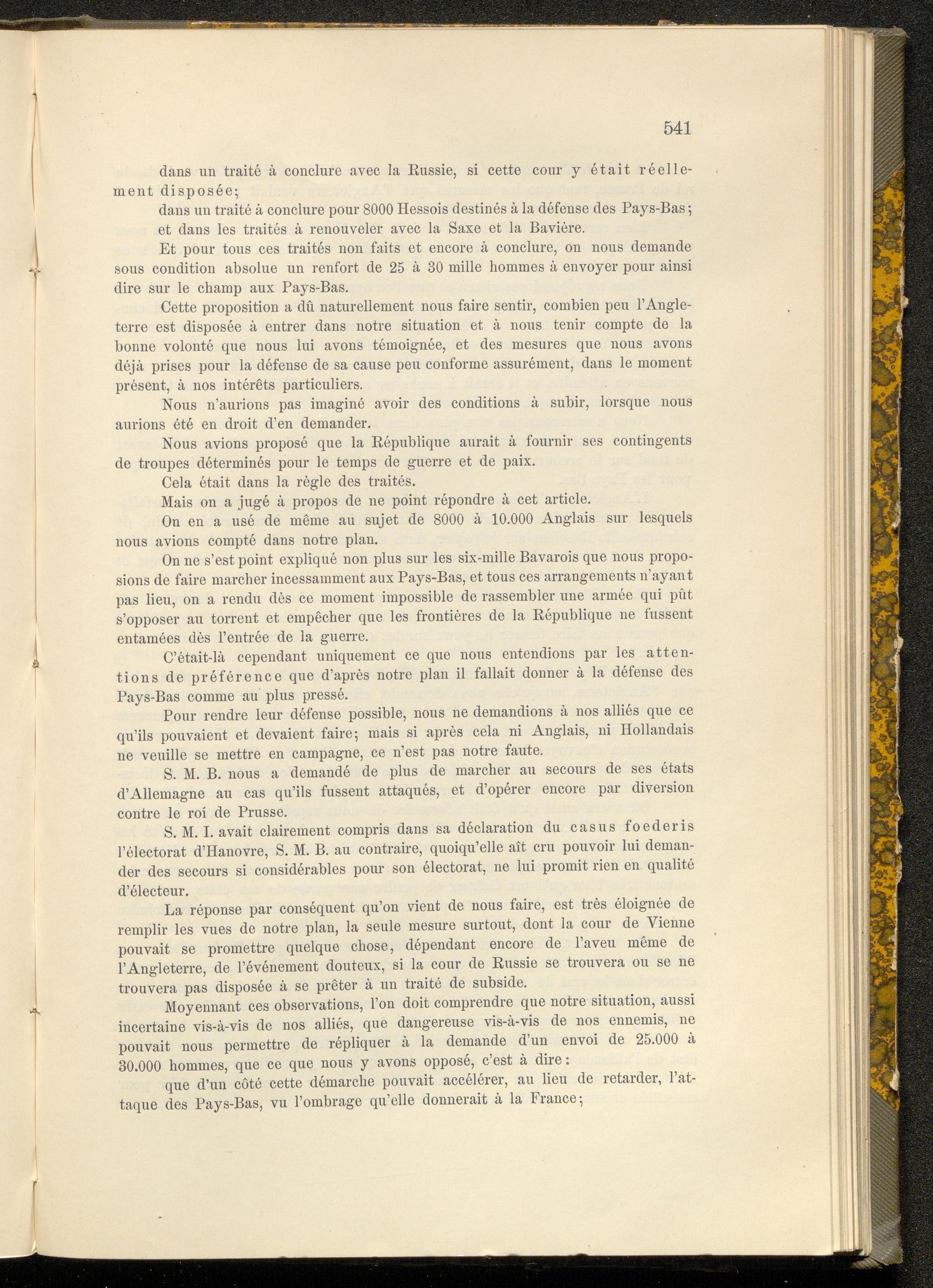 541

dans un traité à conclure avec la Russie, si cette cour y était réellement disposée;

dans un traité à conclure pour 8000 Hessois destinés à la défense des Pays-Bas;

et dans les traités à renouveler avec la Saxe et la Bavière.

Et pour tous ces traités non faits et encore à conclure, on nous demande sous condition absolue un renfort de 25 à 30 mille hommes à envoyer pour ainsi dire sur le champ aux Pays-Bas.

Cette proposition a dû naturellement nous faire sentir, combien peu l'Angleterre est disposée à entrer dans notre situation et à nous tenir compte de la bonne volonté que nous lui avons témoignée, et des mesures que nous avons déjà prises pour la défense de sa cause peu conforme assurément, dans le moment présent, à nos intérêts particuliers.

Nous n'aurions pas imaginé avoir des conditions à subir, lorsque nous aurions été en droit d'en demander.

Nous avions proposé que la République aurait à fournir ses contingents de troupes déterminés pour le temps de guerre et de paix.

Cela était dans la règle des traités.

Mais on a jugé à propos de ne point répondre à cet article.

On en a usé de même au sujet de 8000 à 10.000 Anglais sur lesquels nous avions compté dans notre plan.

On ne s'est point expliqué non plus sur les six-mille Bavarois que nous proposions de faire marcher incessamment aux Pays-Bas, et tous ces arrangements n'ayant pas lieu, on a rendu dès ce moment impossible de rassembler une armée qui pût s'opposer au torrent et empêcher que les frontières de la République ne fussent entamées dès l'entrée de la guerre.

C'était-là cependant uniquement ce que nous entendions par les attentions de préférence que d'après notre plan il fallait donner à la défense des Pays-Bas comme au plus pressé.

Pour rendre leur défense possible, nous ne demandions à nos alliés que ce qu'ils pouvaient et devaient faire; mais si après cela ni Anglais, ni Hollandais ne veuille se mettre en campagne, ce n'est pas notre faute.

S. M. B. nous a demandé de plus de marcher au secours de ses états d'Allemagne au cas qu'ils fussent attaqués, et d'opérer encore par diversion contre le roi de Prusse.

S. M. I. avait clairement compris dans sa déclaration du casus foederis l'électorat d'Hanovre, S. M. B. au contraire, quoiqu'elle aît cru pouvoir lui demander des secours si considérables pour son électorat, ne lui promit rien en qualité d'électeur.

La réponse par conséquent qu'on vient de nous faire, est très éloignée de remplir les vues de notre plan, la seule mesure surtout, dont la cour de Vienne pouvait se promettre quelque chose, dépendant encore de l'aveu même de l'Angleterre, de l'événement douteux, si la cour de Russie se trouvera ou se ne trouvera pas disposée à se prêter à un traité de subside.

Moyennant ces observations, l'on doit comprendre que notre situation, aussi incertaine vis-à-vis de nos alliés, que dangereuse vis-à-vis de nos ennemis, ne pouvait nous permettre de répliquer à la demande d'un envoi de 25.000 à 30.000 hommes, que ce que nous y avons opposé, c'est à dire:

que d'un côté cette démarche pouvait accélérer, au lieu de retarder, l'attaque des Pays-Bas, vu l'ombrage qu'elle donnerait à la France;